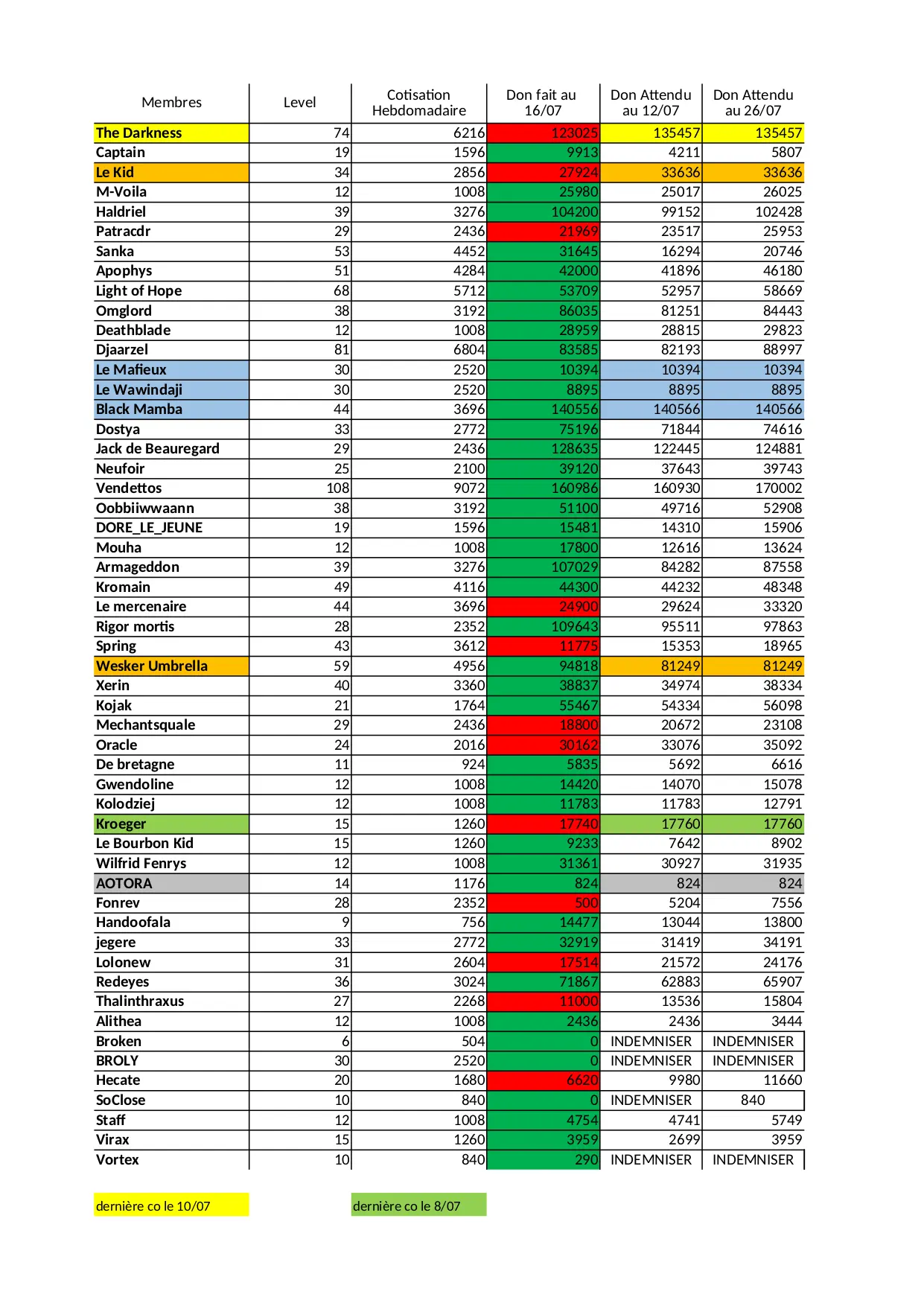 | Membres | Level | Cotisation Hebdomadaire | Don fait au 16/07 | Don Attendu au 12/07 | Don Attendu au 26/07 |
|---|---|---|---|---|---|
| The Darkness | 74 | 6216 | 123025 | 135457 | 135457 |
| Captain | 19 | 1596 | 9913 | 4211 | 5807 |
| Le Kid | 34 | 2856 | 27924 | 33636 | 33636 |
| M-Voila | 12 | 1008 | 25980 | 25017 | 26025 |
| Haldriel | 39 | 3276 | 104200 | 99152 | 102428 |
| Patracdr | 29 | 2436 | 21969 | 23517 | 25953 |
| Sanka | 53 | 4452 | 31645 | 16294 | 20746 |
| Apophys | 51 | 4284 | 42000 | 41896 | 46180 |
| Light of Hope | 68 | 5712 | 53709 | 52957 | 58669 |
| Omglord | 38 | 3192 | 86035 | 81251 | 84443 |
| Deathblade | 12 | 1008 | 28959 | 28815 | 29823 |
| Djaarzel | 81 | 6804 | 83585 | 82193 | 88997 |
| Le Mafieux | 30 | 2520 | 10394 | 10394 | 10394 |
| Le Wawindaji | 30 | 2520 | 8895 | 8895 | 8895 |
| Black Mamba | 44 | 3696 | 140556 | 140566 | 140566 |
| Dostya | 33 | 2772 | 75196 | 71844 | 74616 |
| Jack de Beauregard | 29 | 2436 | 128635 | 122445 | 124881 |
| Neufoir | 25 | 2100 | 39120 | 37643 | 39743 |
| Vendettos | 108 | 9072 | 160986 | 160930 | 170002 |
| Oobbiiwwaann | 38 | 3192 | 51100 | 49716 | 52908 |
| DORE_LE_JEUNE | 19 | 1596 | 15481 | 14310 | 15906 |
| Mouha | 12 | 1008 | 17800 | 12616 | 13624 |
| Armageddon | 39 | 3276 | 107029 | 84282 | 87558 |
| Kromain | 49 | 4116 | 44300 | 44232 | 48348 |
| Le mercenaire | 44 | 3696 | 24900 | 29624 | 33320 |
| Rigor mortis | 28 | 2352 | 109643 | 95511 | 97863 |
| Spring | 43 | 3612 | 11775 | 15353 | 18965 |
| Wesker Umbrella | 59 | 4956 | 94818 | 81249 | 81249 |
| Xerin | 40 | 3360 | 38837 | 34974 | 38334 |
| Kojak | 21 | 1764 | 55467 | 54334 | 56098 |
| Mechantsquale | 29 | 2436 | 18800 | 20672 | 23108 |
| Oracle | 24 | 2016 | 30162 | 33076 | 35092 |
| De bretagne | 11 | 924 | 5835 | 5692 | 6616 |
| Gwendoline | 12 | 1008 | 14420 | 14070 | 15078 |
| Kolodziej | 12 | 1008 | 11783 | 11783 | 12791 |
| Kroeger | 15 | 1260 | 17740 | 17760 | 17760 |
| Le Bourbon Kid | 15 | 1260 | 9233 | 7642 | 8902 |
| Wilfrid Fenrys | 12 | 1008 | 31361 | 30927 | 31935 |
| AOTORA | 14 | 1176 | 824 | 824 | 824 |
| Fonrev | 28 | 2352 | 500 | 5204 | 7556 |
| Handoofala | 9 | 756 | 14477 | 13044 | 13800 |
| jegere | 33 | 2772 | 32919 | 31419 | 34191 |
| Lolonew | 31 | 2604 | 17514 | 21572 | 24176 |
| Redeyes | 36 | 3024 | 71867 | 62883 | 65907 |
| Thalinthraxus | 27 | 2268 | 11000 | 13536 | 15804 |
| Alithea | 12 | 1008 | 2436 | 2436 | 3444 |
| Broken | 6 | 504 | 0 | INDEMNISER | INDEMNISER |
| BROLY | 30 | 2520 | 0 | INDEMNISER | INDEMNISER |
| Hecate | 20 | 1680 | 6620 | 9980 | 11660 |
| SoClose | 10 | 840 | 0 | INDEMNISER | 840 |
| Staff | 12 | 1008 | 4754 | 4741 | 5749 |
| Virax | 15 | 1260 | 3959 | 2699 | 3959 |
| Vortex | 10 | 840 | 290 | INDEMNISER | INDEMNISER |

dernière co le 10/07

dernière co le 8/07